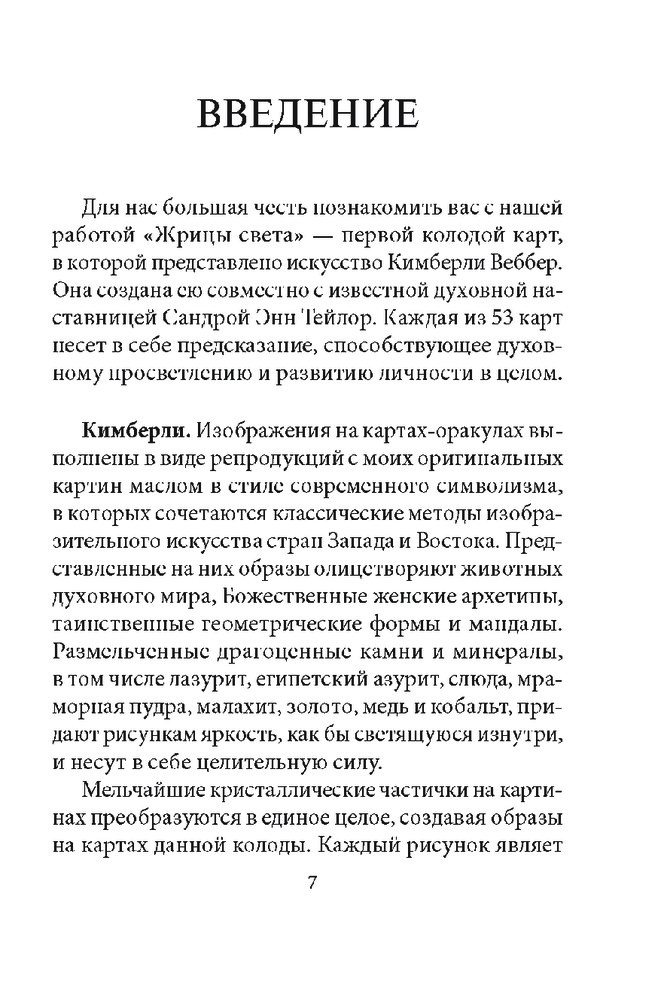 ВВЕДЕНИЕ

Для нас большая честь познакомить вас с нашей работой «Жрицы света» — первой колодой карт, в которой представлено искусство Кимберли Веббер. Она создана ею совместно с известной духовной наставницей Сандрой Энн Тейлор. Каждая из 53 карт несет в себе предсказание, способствующее духовному просветлению и развитию личности в целом.

Кимберли. Изображения на картах-оракулах выполнены в виде репродукций с моих оригинальных картин маслом в стиле современного символизма, в которых сочетаются классические методы изобразительного искусства стран Запада и Востока. Представленные на них образы олицетворяют животных духовного мира, Божественные женские архетипы, таинственные геометрические формы и мандалы. Размельченные драгоценные камни и минералы, в том числе лазурит, египетский азурит, слюда, мраморная пудра, малахит, золото, медь и кобальт, придают рисункам яркость, как бы светящуюся изнутри, и несут в себе целительную силу.

Мельчайшие кристаллические частички на картинах преобразуются в единое целое, создавая образы на картах данной колоды. Каждый рисунок являет

7